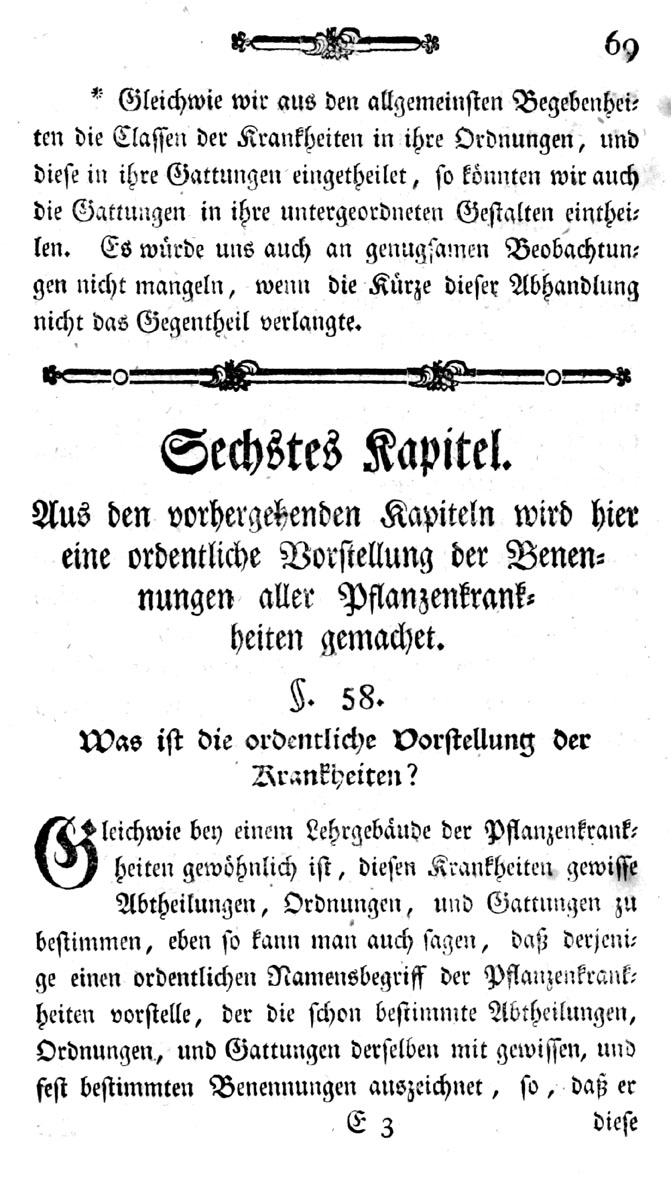 69

* Gleichwie wir aus den allgemeinsten Begebenheiten die Classen der Krankheiten in ihre Ordnungen, und diese in ihre Gattungen eingetheilet, so könnten wir auch die Gattungen in ihre untergeordneten Gestalten eintheilen. Es würde uns auch an genugsamen Beobachtungen nicht mangeln, wenn die Kürze dieser Abhandlung nicht das Gegentheil verlangte.

Sechstes Kapitel.

Aus den vorhergehenden Kapiteln wird hier eine ordentliche Vorstellung der Benennungen aller Pflanzenkrankheiten gemachet.

§. 58.

Was ist die ordentliche Vorstellung der Krankheiten?

Gleichwie bey einem Lehrgebäude der Pflanzenkrankheiten gewöhnlich ist, diesen Krankheiten gewisse Abtheilungen, Ordnungen, und Gattungen zu bestimmen, eben so kann man auch sagen, daß derjenige einen ordentlichen Namensbegriff der Pflanzenkrankheiten vorstelle, der die schon bestimmte Abtheilungen, Ordnungen, und Gattungen derselben mit gewissen, und fest bestimmten Benennungen auszeichnet, so, daß er

E 3 diese